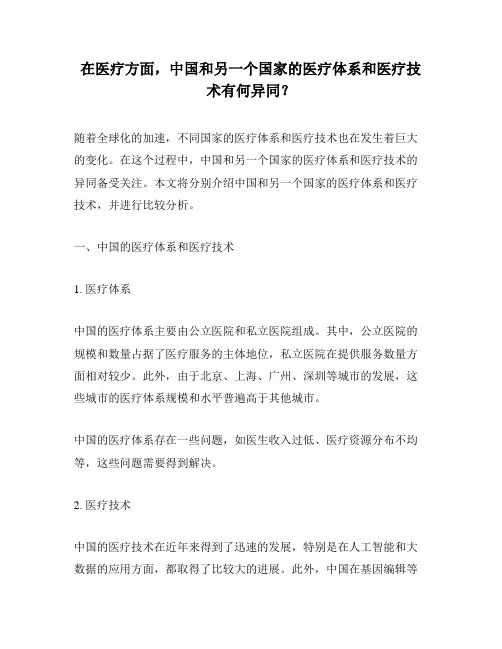 在医疗方面，中国和另一个国家的医疗体系和医疗技术有何异同？

随着全球化的加速，不同国家的医疗体系和医疗技术也在发生着巨大的变化。在这个过程中，中国和另一个国家的医疗体系和医疗技术的异同备受关注。本文将分别介绍中国和另一个国家的医疗体系和医疗技术，并进行比较分析。

一、中国的医疗体系和医疗技术

1. 医疗体系

中国的医疗体系主要由公立医院和私立医院组成。其中，公立医院的规模和数量占据了医疗服务的主体地位，私立医院在提供服务数量方面相对较少。此外，由于北京、上海、广州、深圳等城市的发展，这些城市的医疗体系规模和水平普遍高于其他城市。

中国的医疗体系存在一些问题，如医生收入过低、医疗资源分布不均等，这些问题需要得到解决。

2. 医疗技术

中国的医疗技术在近年来得到了迅速的发展，特别是在人工智能和大数据的应用方面，都取得了比较大的进展。此外，中国在基因编辑等